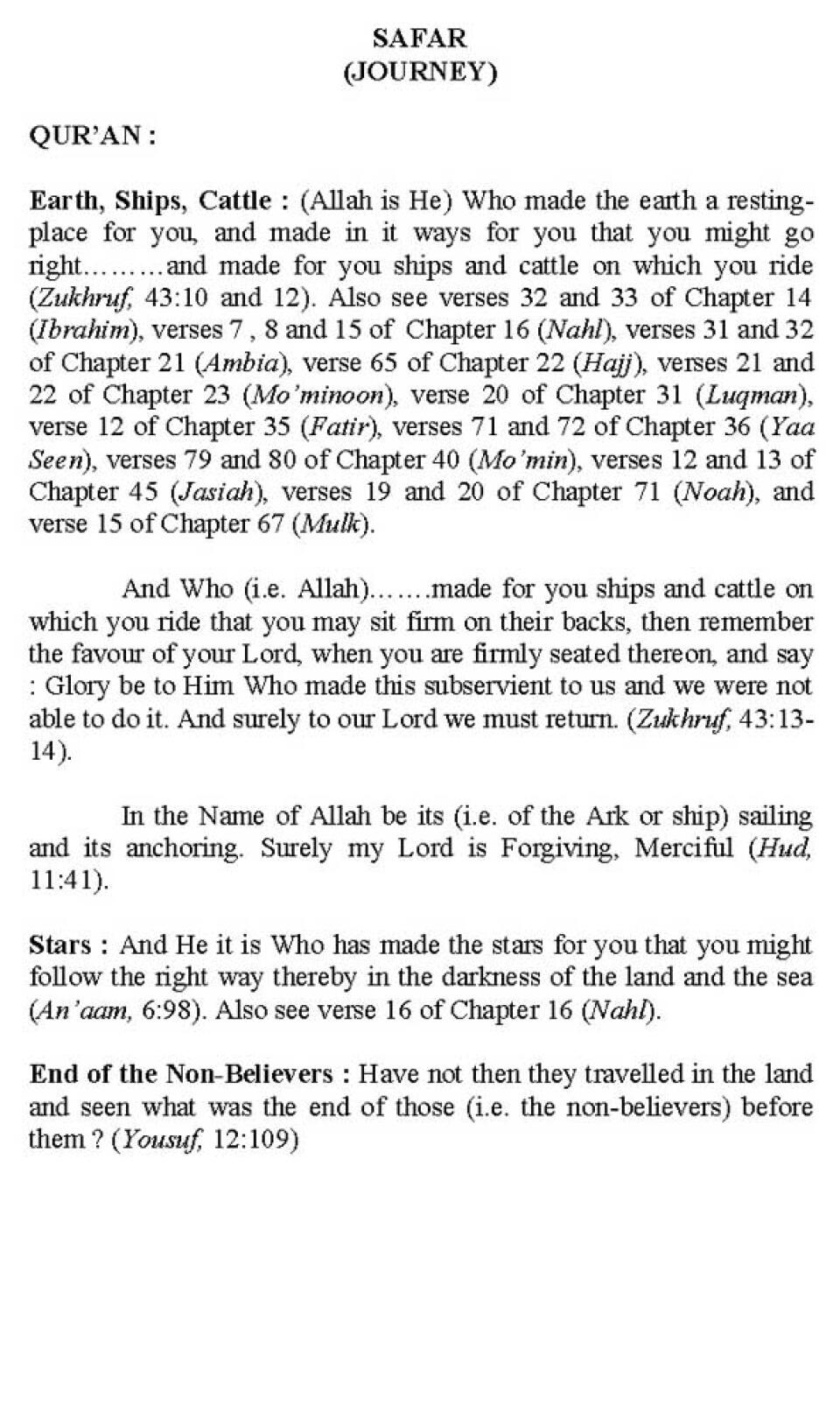 SAFAR
(JOURNEY)

QUR'AN :

Earth, Ships, Cattle : (Allah is He) Who made the earth a resting-place for you, and made in it ways for you that you might go right.........and made for you ships and cattle on which you ride (Zukhruf, 43:10 and 12). Also see verses 32 and 33 of Chapter 14 (Ibrahim), verses 7 , 8 and 15 of Chapter 16 (Nahl), verses 31 and 32 of Chapter 21 (Ambia), verse 65 of Chapter 22 (Hajj), verses 21 and 22 of Chapter 23 (Mo'minoon), verse 20 of Chapter 31 (Luqman), verse 12 of Chapter 35 (Fatir), verses 71 and 72 of Chapter 36 (Yaa Seen), verses 79 and 80 of Chapter 40 (Mo'min), verses 12 and 13 of Chapter 45 (Jasiah), verses 19 and 20 of Chapter 71 (Noah), and verse 15 of Chapter 67 (Mulk).

And Who (i.e. Allah).......made for you ships and cattle on which you ride that you may sit firm on their backs, then remember the favour of your Lord, when you are firmly seated thereon, and say : Glory be to Him Who made this subservient to us and we were not able to do it. And surely to our Lord we must return. (Zukhruf, 43:13-14).

In the Name of Allah be its (i.e. of the Ark or ship) sailing and its anchoring. Surely my Lord is Forgiving, Merciful (Hud, 11:41).

Stars : And He it is Who has made the stars for you that you might follow the right way thereby in the darkness of the land and the sea (An'aam, 6:98). Also see verse 16 of Chapter 16 (Nahl).

End of the Non-Believers : Have not then they travelled in the land and seen what was the end of those (i.e. the non-believers) before them ? (Yousuf, 12:109)